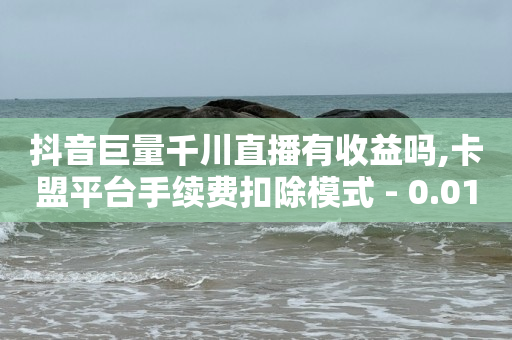 抖音巨量千川直播有收益吗,卡盟平台手续费扣除模式 - 0.01